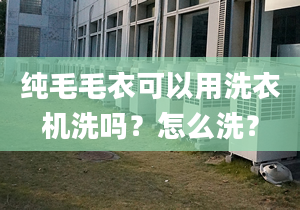 纯毛毛衣可以用洗衣机洗吗？怎么洗？